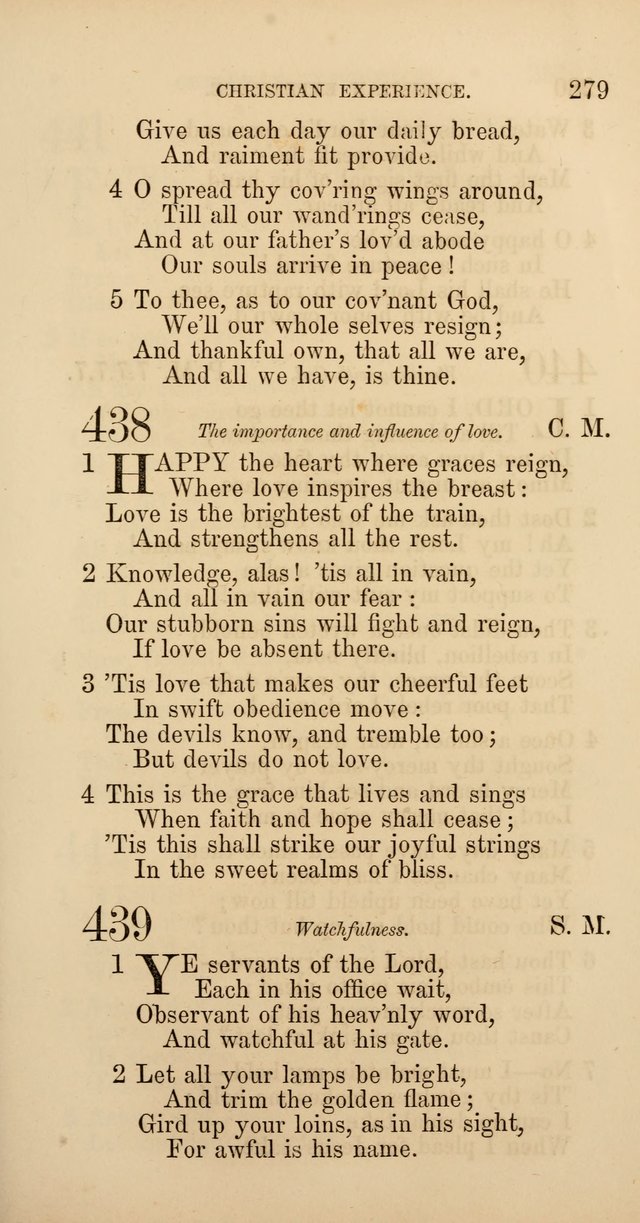 CHRISTIAN EXPERIENCE. 279

Give us each day our daily bread,
And raiment fit provide.

4 O spread thy cov'ring wings around,
Till all our wand'rings cease,
And at our father's lov'd abode
Our souls arrive in peace!

5 To thee, as to our cov'nant God,
We'll our whole selves resign;
And thankful own, that all we are,
And all we have, is thine.

438 The importance and influence of love. C. M.

1 HAPPY the heart where graces reign,
Where love inspires the breast:
Love is the brightest of the train,
And strengthens all the rest.

2 Knowledge, alas! 'tis all in vain,
And all in vain our fear:
Our stubborn sins will fight and reign,
If love be absent there.

3 'Tis love that makes our cheerful feet
In swift obedience move:
The devils know, and tremble too;
But devils do not love.

4 This is the grace that lives and sings
When faith and hope shall cease;
'Tis this shall strike our joyful strings
In the sweet realms of bliss.

439 Watchfulness. S. M.

1 YE servants of the Lord,
Each in his office wait,
Observant of his heav'nly word,
And watchful at his gate.

2 Let all your lamps be bright,
And trim the golden flame;
Gird up your loins, as in his sight,
For awful is his name.